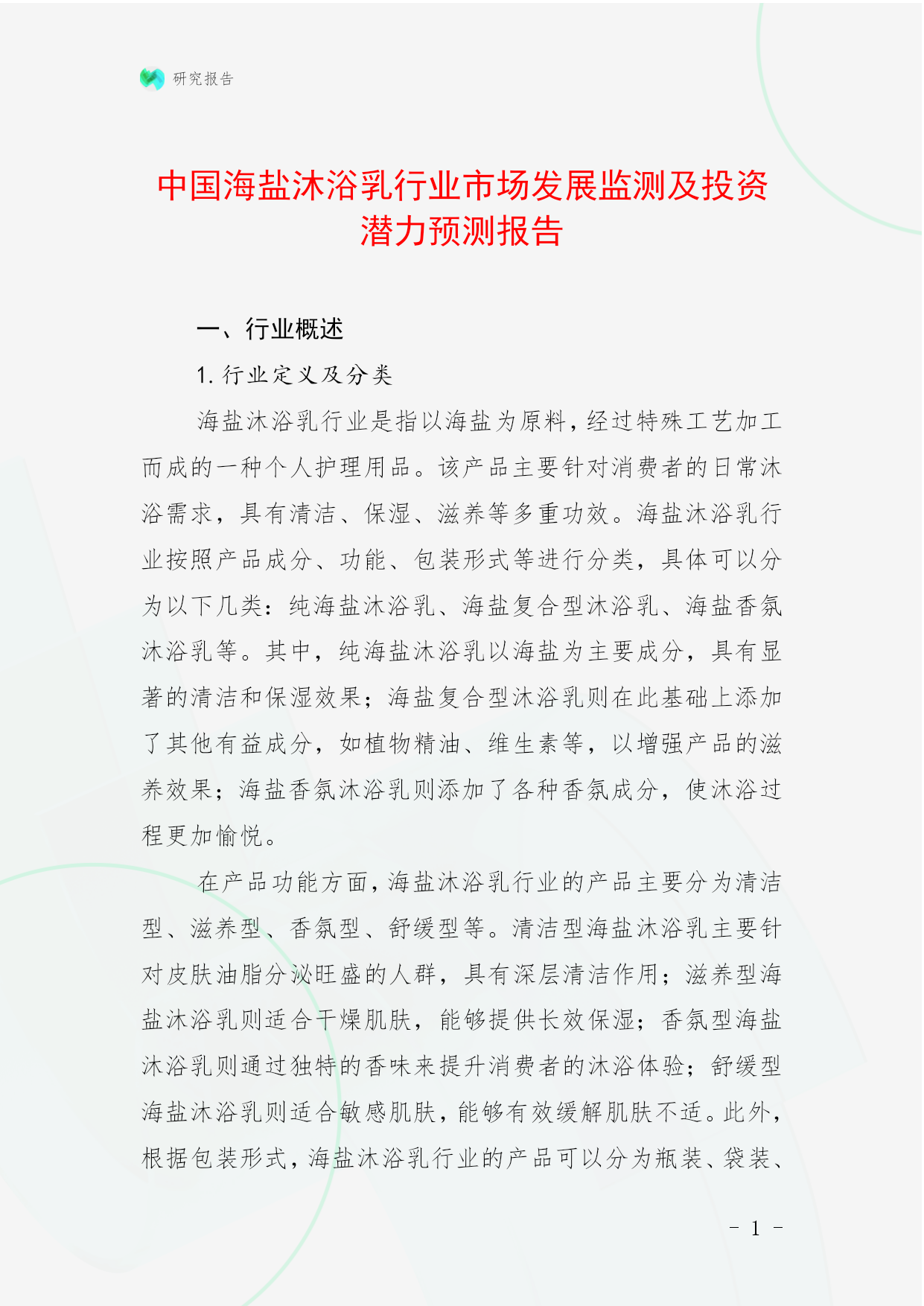 研究报告

中国海盐沐浴乳行业市场发展监测及投资潜力预测报告

一、行业概述

1. 行业定义及分类

海盐沐浴乳行业是指以海盐为原料，经过特殊工艺加工而成的一种个人护理用品。该产品主要针对消费者的日常沐浴需求，具有清洁、保湿、滋养等多重功效。海盐沐浴乳行业按照产品成分、功能、包装形式等进行分类，具体可以分为以下几类：纯海盐沐浴乳、海盐复合型沐浴乳、海盐香氛沐浴乳等。其中，纯海盐沐浴乳以海盐为主要成分，具有显著的清洁和保湿效果；海盐复合型沐浴乳则在此基础上添加了其他有益成分，如植物精油、维生素等，以增强产品的滋养效果；海盐香氛沐浴乳则添加了各种香氛成分，使沐浴过程更加愉悦。

在产品功能方面，海盐沐浴乳行业的产品主要分为清洁型、滋养型、香氛型、舒缓型等。清洁型海盐沐浴乳主要针对皮肤油脂分泌旺盛的人群，具有深层清洁作用；滋养型海盐沐浴乳则适合干燥肌肤，能够提供长效保湿；香氛型海盐沐浴乳则通过独特的香味来提升消费者的沐浴体验；舒缓型海盐沐浴乳则适合敏感肌肤，能够有效缓解肌肤不适。此外，根据包装形式，海盐沐浴乳行业的产品可以分为瓶装、袋装、

- 1 -